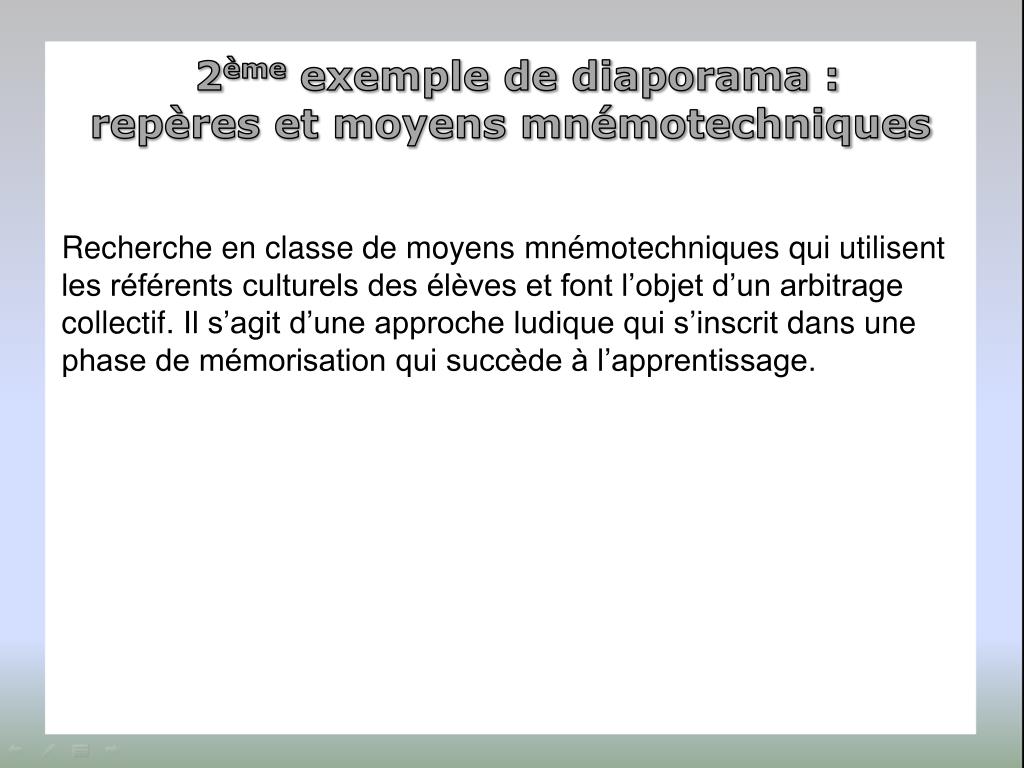 2ème exemple de diaporama :
repères et moyens mnémotechniques

Recherche en classe de moyens mnémotechniques qui utilisent les référents culturels des élèves et font l'objet d'un arbitrage collectif. Il s'agit d'une approche ludique qui s'inscrit dans une phase de mémorisation qui succède à l'apprentissage.